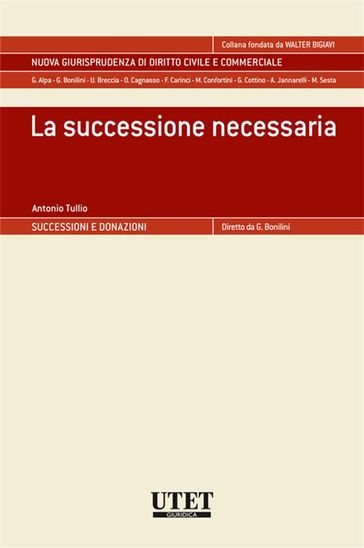 Collana fondata da WALTER BIGIAVI

NUOVA GIURISPRUDENZA DI DIRITTO CIVILE E COMMERCIALE

G. Alpa - G. Bonilini - U. Breccia - O. Cagnasso - F. Carinci - M. Confortini - G. Cottino - A. Jannarelli - M. Sesta

La successione necessaria

Antonio Tullio

SUCCESSIONI E DONAZIONI

Diretto da G. Bonilini

UTET
GIURIDICA